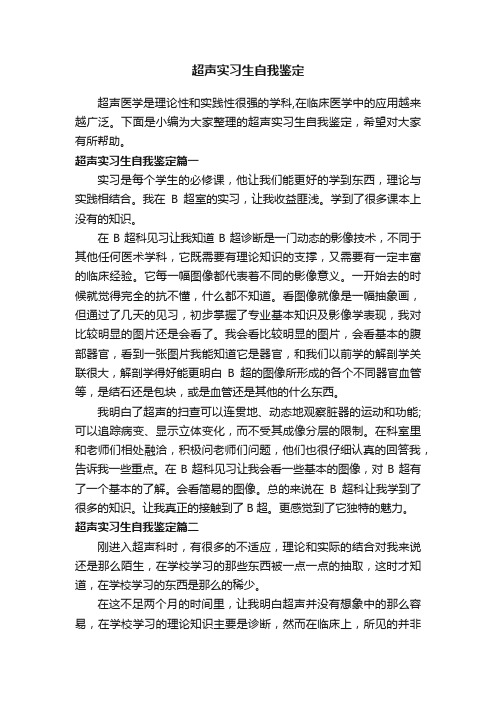 超声实习生自我鉴定

超声医学是理论性和实践性很强的学科,在临床医学中的应用越来越广泛。下面是小编为大家整理的超声实习生自我鉴定，希望对大家有所帮助。

超声实习生自我鉴定篇一

实习是每个学生的必修课，他让我们能更好的学到东西，理论与实践相结合。我在 B 超室的实习，让我收益匪浅。学到了很多课本上没有的知识。

在 B 超科见习让我知道 B 超诊断是一门动态的影像技术，不同于其他任何医术学科，它既需要有理论知识的支撑，又需要有一定丰富的临床经验。它每一幅图像都代表着不同的影像意义。一开始去的时候就觉得完全的抗不懂，什么都不知道。看图像就像是一幅抽象画，但通过了几天的见习，初步掌握了专业基本知识及影像学表现，我对比较明显的图片还是会看了。我会看比较明显的图片，会看基本的腹部器官，看到一张图片我能知道它是器官，和我们以前学的解剖学关联很大，解剖学得好能更明白 B 超的图像所形成的各个不同器官血管等，是结石还是包块，或是血管还是其他的什么东西。

我明白了超声的扫查可以连贯地、动态地观察脏器的运动和功能;可以追踪病变、显示立体变化，而不受其成像分层的限制。在科室里和老师们相处融洽，积极问老师们问题，他们也很仔细认真的回答我，告诉我一些重点。在 B 超科见习让我会看一些基本的图像，对 B 超有了一个基本的了解。会看简易的图像。总的来说在 B 超科让我学到了很多的知识。让我真正的接触到了 B 超。更感觉到了它独特的魅力。

超声实习生自我鉴定篇二

刚进入超声科时，有很多的不适应，理论和实际的结合对我来说还是那么陌生，在学校学习的那些东西被一点一点的抽取，这时才知道，在学校学习的东西是那么的稀少。

在这不足两个月的时间里，让我明白超声并没有想象中的那么容易，在学校学习的理论知识主要是诊断，然而在临床上，所见的并非